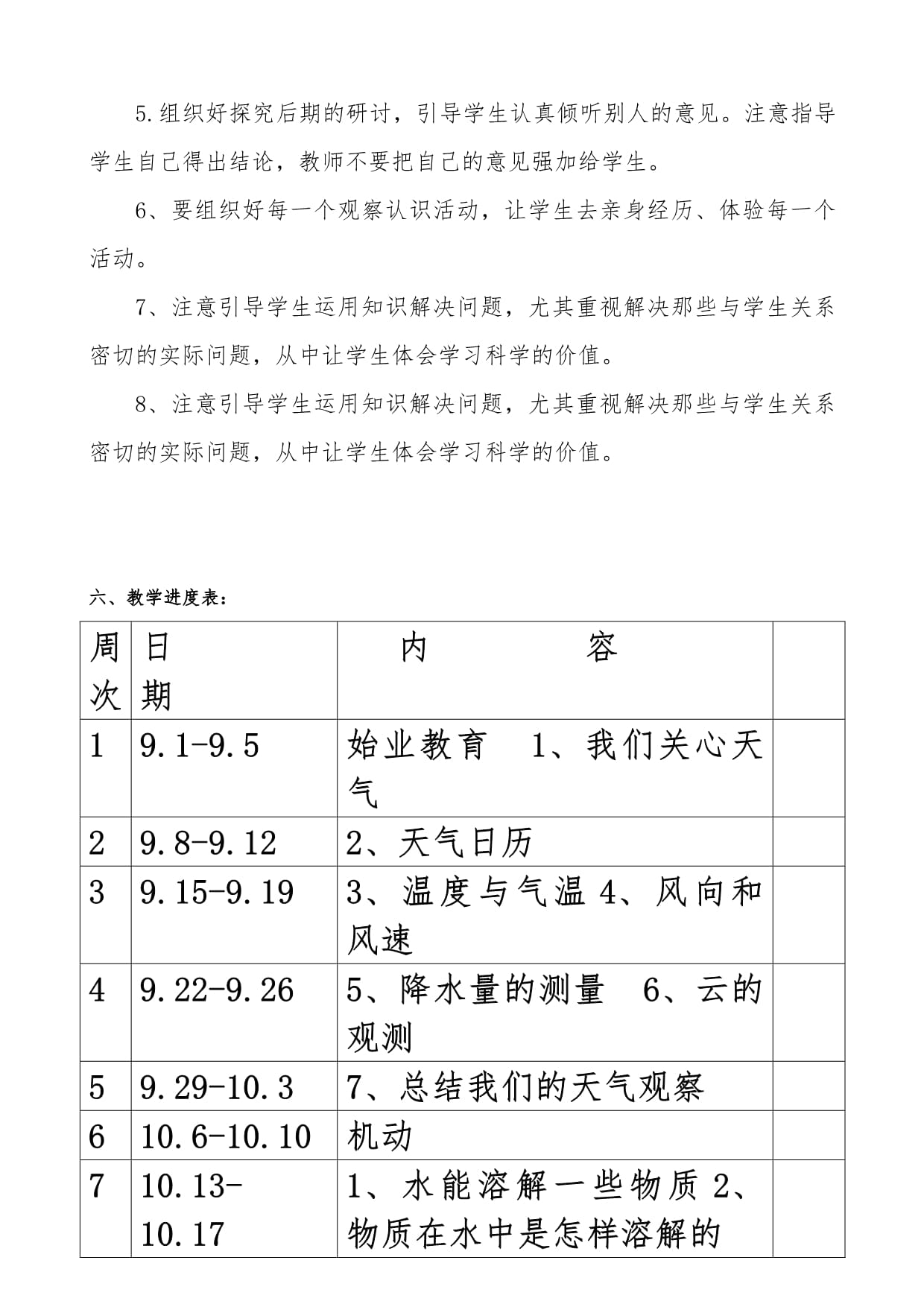 5.组织好探究后期的研讨，引导学生认真倾听别人的意见。注意指导学生自己得出结论，教师不要把自己的意见强加给学生。

6、要组织好每一个观察认识活动，让学生去亲身经历、体验每一个活动。

7、注意引导学生运用知识解决问题，尤其重视解决那些与学生关系密切的实际问题，从中让学生体会学习科学的价值。

8、注意引导学生运用知识解决问题，尤其重视解决那些与学生关系密切的实际问题，从中让学生体会学习科学的价值。

六、教学进度表：

| 周次 | 日期 | 内　　容 | |
|---|---|---|---|
| 1 | 9.1-9.5 | 始业教育　1、我们关心天气 | |
| 2 | 9.8-9.12 | 2、天气日历 | |
| 3 | 9.15-9.19 | 3、温度与气温 4、风向和风速 | |
| 4 | 9.22-9.26 | 5、降水量的测量　6、云的观测 | |
| 5 | 9.29-10.3 | 7、总结我们的天气观察 | |
| 6 | 10.6-10.10 | 机动 | |
| 7 | 10.13-10.17 | 1、水能溶解一些物质 2、物质在水中是怎样溶解的 | |